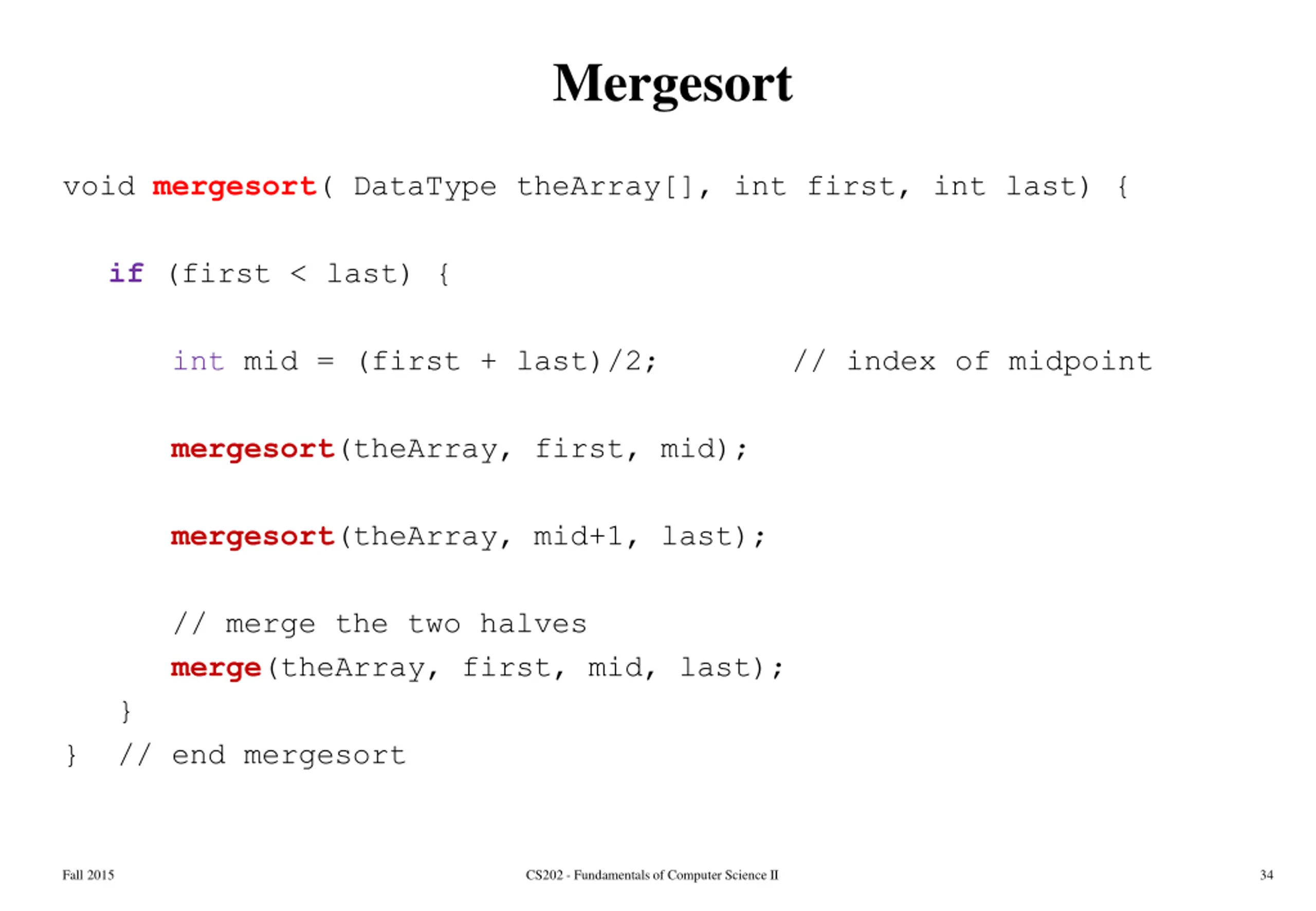 Mergesort

void mergesort( DataType theArray[], int first, int last) {

if (first < last) {

int mid = (first + last)/2;        // index of midpoint

mergesort(theArray, first, mid);

mergesort(theArray, mid+1, last);

// merge the two halves
merge(theArray, first, mid, last);
}
}  // end mergesort

Fall 2015

CS202 - Fundamentals of Computer Science II

34